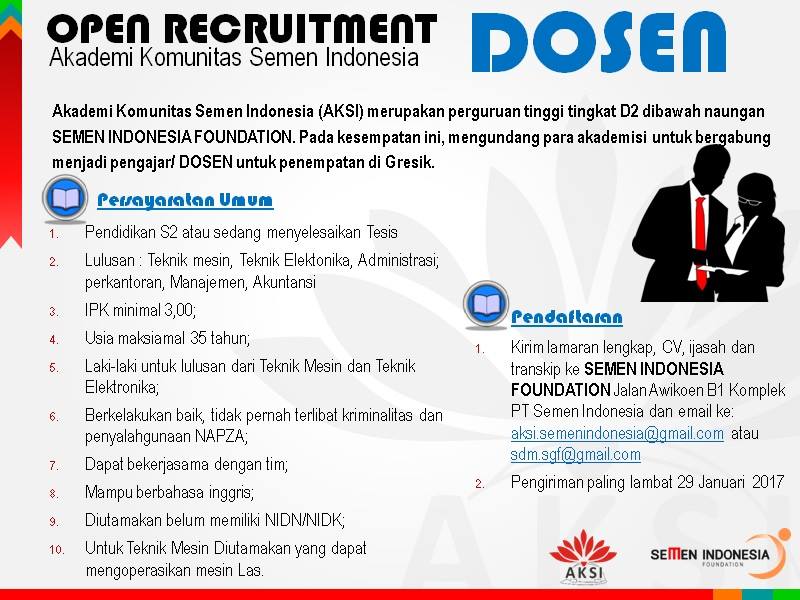 OPEN RECRUITMENT
Akademi Komunitas Semen Indonesia

DOSEN

Akademi Komunitas Semen Indonesia (AKSI) merupakan perguruan tinggi tingkat D2 dibawah naungan SEMEN INDONESIA FOUNDATION. Pada kesempatan ini, mengundang para akademisi untuk bergabung menjadi pengajar/ DOSEN untuk penempatan di Gresik.

Persayaratan Umum

1. Pendidikan S2 atau sedang menyelesaikan Tesis
2. Lulusan : Teknik mesin, Teknik Elektonika, Administrasi; perkantoran, Manajemen, Akuntansi
3. IPK minimal 3,00;
4. Usia maksiamal 35 tahun;
5. Laki-laki untuk lulusan dari Teknik Mesin dan Teknik Elektronika;
6. Berkelakukan baik, tidak pernah terlibat kriminalitas dan penyalahgunaan NAPZA;
7. Dapat bekerjasama dengan tim;
8. Mampu berbahasa inggris;
9. Diutamakan belum memiliki NIDN/NIDK;
10. Untuk Teknik Mesin Diutamakan yang dapat mengoperasikan mesin Las.

Pendaftaran

1. Kirim lamaran lengkap, CV, ijasah dan transkip ke SEMEN INDONESIA FOUNDATION Jalan Awikoen B1 Komplek PT Semen Indonesia dan email ke: aksi.semenindonesia@gmail.com atau sdm.sgf@gmail.com
2. Pengiriman paling lambat 29 Januari 2017

AKSI

SEMEN INDONESIA FOUNDATION